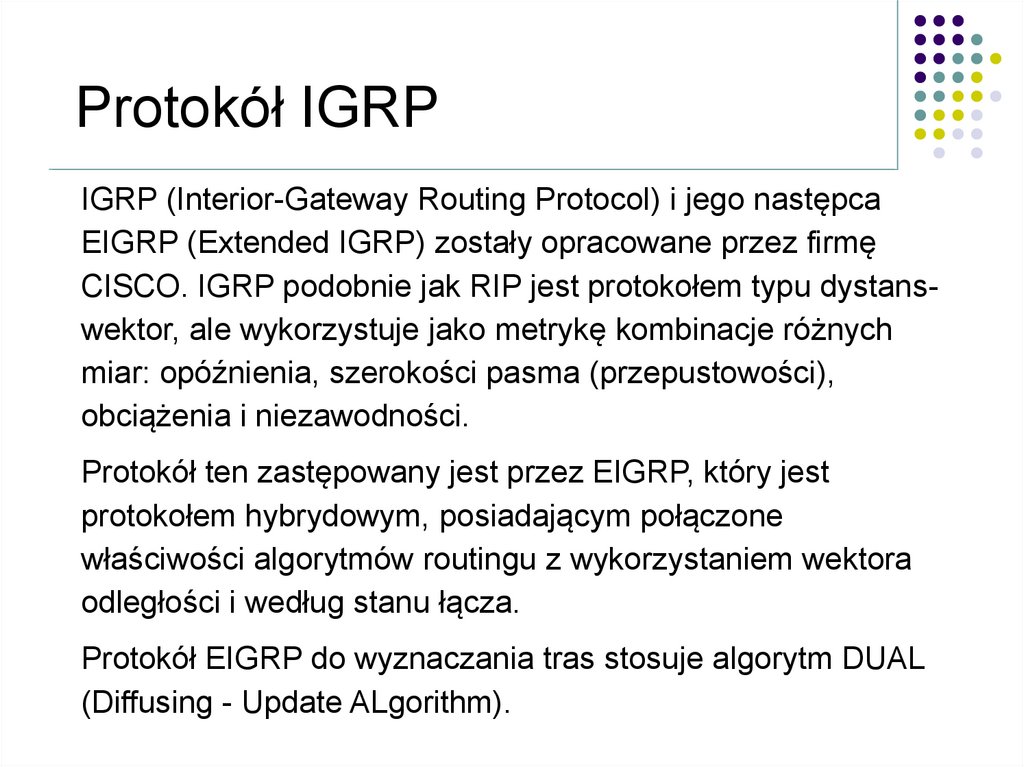 Protokół IGRP

IGRP (Interior-Gateway Routing Protocol) i jego następca EIGRP (Extended IGRP) zostały opracowane przez firmę CISCO. IGRP podobnie jak RIP jest protokołem typu dystans-wektor, ale wykorzystuje jako metrykę kombinacje różnych miar: opóźnienia, szerokości pasma (przepustowości), obciążenia i niezawodności.

Protokół ten zastępowany jest przez EIGRP, który jest protokołem hybrydowym, posiadającym połączone właściwości algorytmów routingu z wykorzystaniem wektora odległości i według stanu łącza.

Protokół EIGRP do wyznaczania tras stosuje algorytm DUAL (Diffusing - Update ALgorithm).